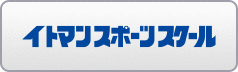 イトマンスポーツスクール